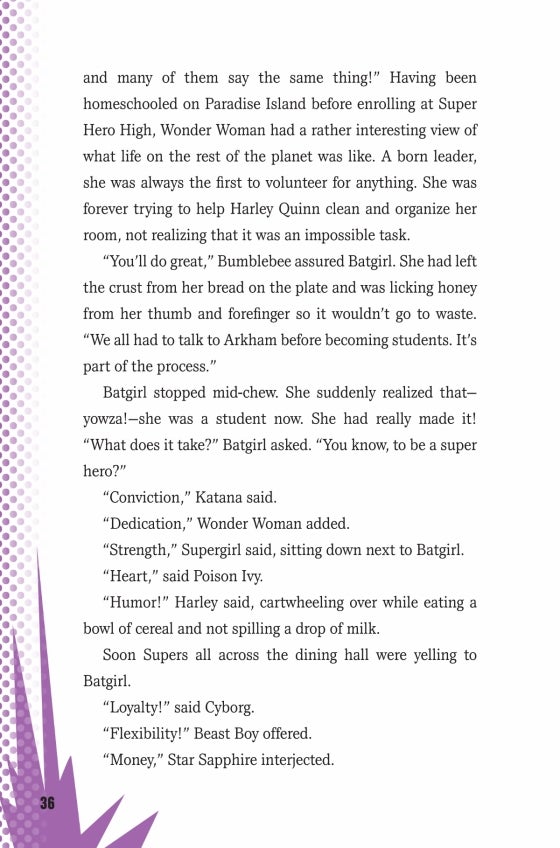 and many of them say the same thing!" Having been homeschooled on Paradise Island before enrolling at Super Hero High, Wonder Woman had a rather interesting view of what life on the rest of the planet was like. A born leader, she was always the first to volunteer for anything. She was forever trying to help Harley Quinn clean and organize her room, not realizing that it was an impossible task.

"You'll do great," Bumblebee assured Batgirl. She had left the crust from her bread on the plate and was licking honey from her thumb and forefinger so it wouldn't go to waste. "We all had to talk to Arkham before becoming students. It's part of the process."

Batgirl stopped mid-chew. She suddenly realized that—yowza!—she was a student now. She had really made it! "What does it take?" Batgirl asked. "You know, to be a super hero?"

"Conviction," Katana said.

"Dedication," Wonder Woman added.

"Strength," Supergirl said, sitting down next to Batgirl.

"Heart," said Poison Ivy.

"Humor!" Harley said, cartwheeling over while eating a bowl of cereal and not spilling a drop of milk.

Soon Supers all across the dining hall were yelling to Batgirl.

"Loyalty!" said Cyborg.

"Flexibility!" Beast Boy offered.

"Money," Star Sapphire interjected.

36